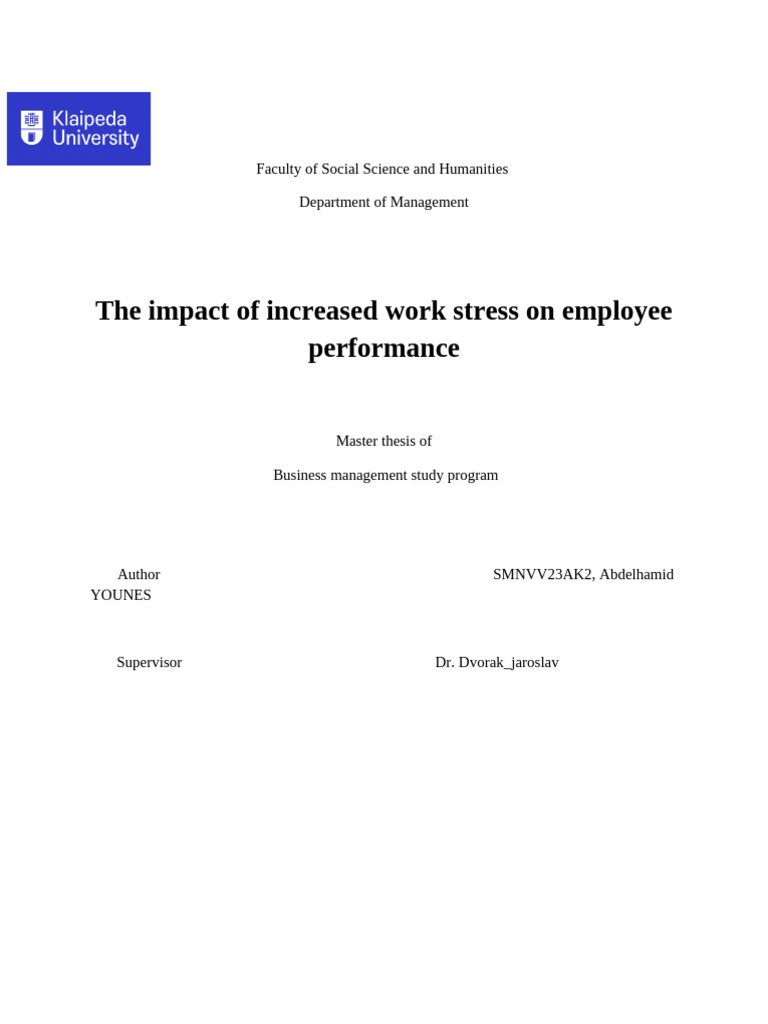 Klaipeda University

Faculty of Social Science and Humanities

Department of Management

The impact of increased work stress on employee performance

Master thesis of

Business management study program

Author SMNVV23AK2, Abdelhamid YOUNES

Supervisor Dr. Dvorak_jaroslav